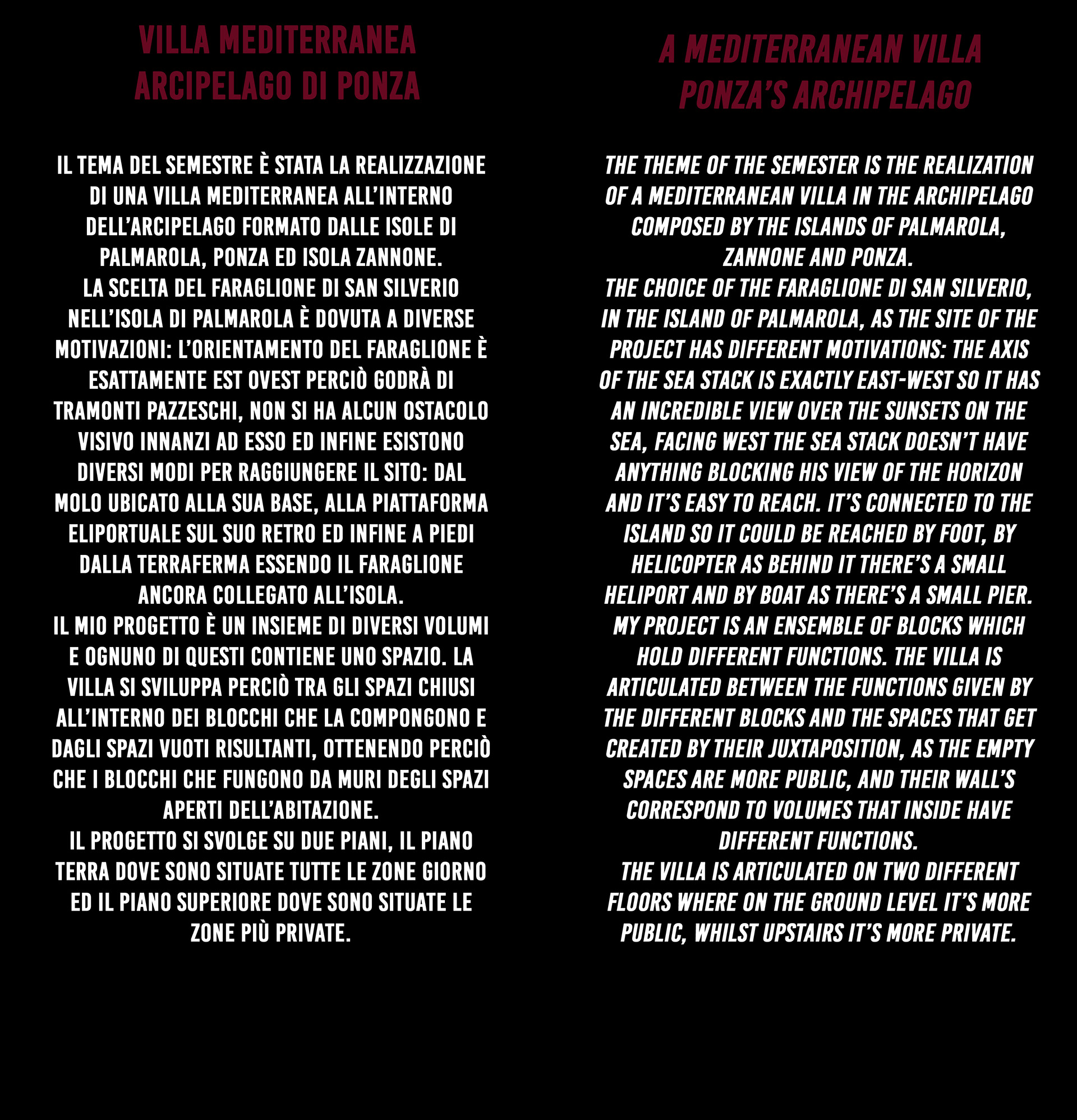 VILLA MEDITERRANEA
ARCIPELAGO DI PONZA

IL TEMA DEL SEMESTRE È STATA LA REALIZZAZIONE DI UNA VILLA MEDITERRANEA ALL'INTERNO DELL'ARCIPELAGO FORMATO DALLE ISOLE DI PALMAROLA, PONZA ED ISOLA ZANNONE.
LA SCELTA DEL FARAGLIONE DI SAN SILVERIO NELL'ISOLA DI PALMAROLA È DOVUTA A DIVERSE MOTIVAZIONI: L'ORIENTAMENTO DEL FARAGLIONE È ESATTAMENTE EST OVEST PERCIÒ GODRÀ DI TRAMONTI PAZZESCHI, NON SI HA ALCUN OSTACOLO VISIVO INNANZI AD ESSO ED INFINE ESISTONO DIVERSI MODI PER RAGGIUNGERE IL SITO: DAL MOLO UBICATO ALLA SUA BASE, ALLA PIATTAFORMA ELIPORTUALE SUL SUO RETRO ED INFINE A PIEDI DALLA TERRAFERMA ESSENDO IL FARAGLIONE ANCORA COLLEGATO ALL'ISOLA.
IL MIO PROGETTO È UN INSIEME DI DIVERSI VOLUMI E OGNUNO DI QUESTI CONTIENE UNO SPAZIO. LA VILLA SI SVILUPPA PERCIÒ TRA GLI SPAZI CHIUSI ALL'INTERNO DEI BLOCCHI CHE LA COMPONGONO E DAGLI SPAZI VUOTI RISULTANTI, OTTENENDO PERCIÒ CHE I BLOCCHI CHE FUNGONO DA MURI DEGLI SPAZI APERTI DELL'ABITAZIONE.
IL PROGETTO SI SVOLGE SU DUE PIANI, IL PIANO TERRA DOVE SONO SITUATE TUTTE LE ZONE GIORNO ED IL PIANO SUPERIORE DOVE SONO SITUATE LE ZONE PIÙ PRIVATE.

A MEDITERRANEAN VILLA
PONZA'S ARCHIPELAGO

THE THEME OF THE SEMESTER IS THE REALIZATION OF A MEDITERRANEAN VILLA IN THE ARCHIPELAGO COMPOSED BY THE ISLANDS OF PALMAROLA, ZANNONE AND PONZA.
THE CHOICE OF THE FARAGLIONE DI SAN SILVERIO, IN THE ISLAND OF PALMAROLA, AS THE SITE OF THE PROJECT HAS DIFFERENT MOTIVATIONS: THE AXIS OF THE SEA STACK IS EXACTLY EAST-WEST SO IT HAS AN INCREDIBLE VIEW OVER THE SUNSETS ON THE SEA, FACING WEST THE SEA STACK DOESN'T HAVE ANYTHING BLOCKING HIS VIEW OF THE HORIZON AND IT'S EASY TO REACH. IT'S CONNECTED TO THE ISLAND SO IT COULD BE REACHED BY FOOT, BY HELICOPTER AS BEHIND IT THERE'S A SMALL HELIPORT AND BY BOAT AS THERE'S A SMALL PIER.
MY PROJECT IS AN ENSEMBLE OF BLOCKS WHICH HOLD DIFFERENT FUNCTIONS. THE VILLA IS ARTICULATED BETWEEN THE FUNCTIONS GIVEN BY THE DIFFERENT BLOCKS AND THE SPACES THAT GET CREATED BY THEIR JUXTAPOSITION, AS THE EMPTY SPACES ARE MORE PUBLIC, AND THEIR WALL'S CORRESPOND TO VOLUMES THAT INSIDE HAVE DIFFERENT FUNCTIONS.
THE VILLA IS ARTICULATED ON TWO DIFFERENT FLOORS WHERE ON THE GROUND LEVEL IT'S MORE PUBLIC, WHILST UPSTAIRS IT'S MORE PRIVATE.